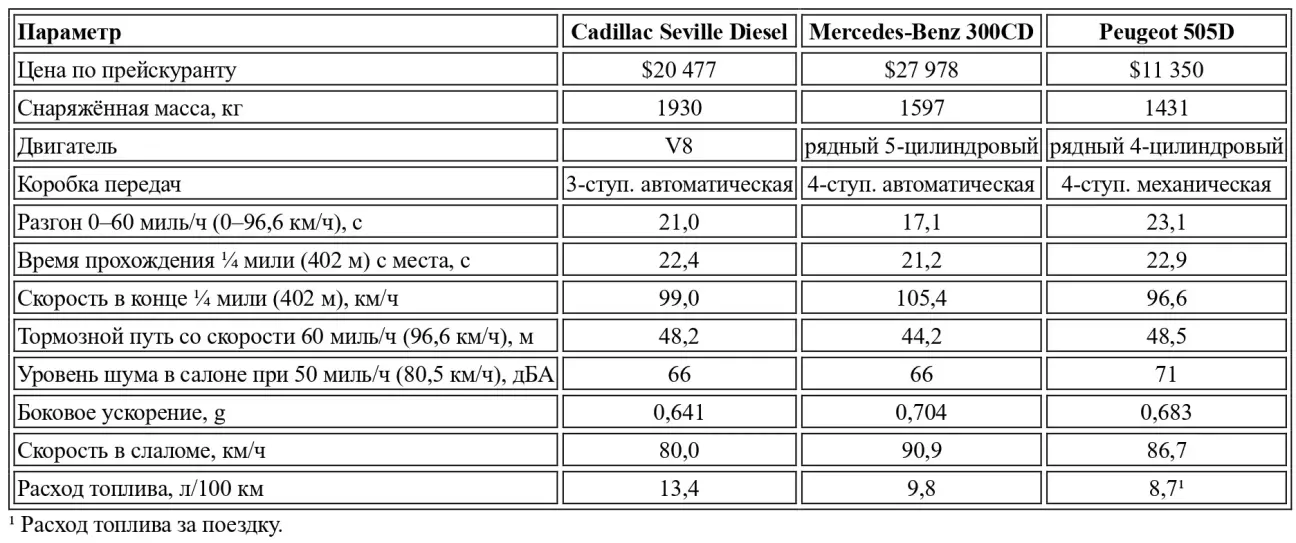 | Параметр | Cadillac Seville Diesel | Mercedes-Benz 300CD | Peugeot 505D |
|---|---|---|---|
| Цена по прейскуранту | \$20 477 | \$27 978 | \$11 350 |
| Снаряжённая масса, кг | 1930 | 1597 | 1431 |
| Двигатель | V8 | рядный 5-цилиндровый | рядный 4-цилиндровый |
| Коробка передач | 3-ступ. автоматическая | 4-ступ. автоматическая | 4-ступ. механическая |
| Разгон 0–60 миль/ч (0–96,6 км/ч), с | 21,0 | 17,1 | 23,1 |
| Время прохождения ¼ мили (402 м) с места, с | 22,4 | 21,2 | 22,9 |
| Скорость в конце ¼ мили (402 м), км/ч | 99,0 | 105,4 | 96,6 |
| Тормозной путь со скорости 60 миль/ч (96,6 км/ч), м | 48,2 | 44,2 | 48,5 |
| Уровень шума в салоне при 50 миль/ч (80,5 км/ч), дБА | 66 | 66 | 71 |
| Боковое ускорение, g | 0,641 | 0,704 | 0,683 |
| Скорость в слаломе, км/ч | 80,0 | 90,9 | 86,7 |
| Расход топлива, л/100 км | 13,4 | 9,8 | 8,7¹ |

¹ Расход топлива за поездку.